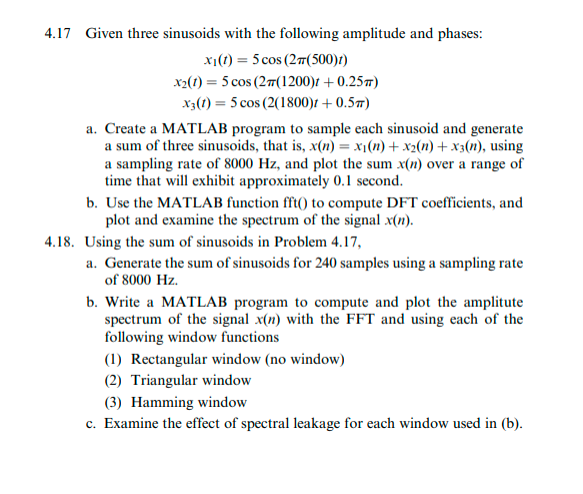 4.17 Given three sinusoids with the following amplitude and phases:

$x_1(t) = 5\cos(2\pi(500)t)$
$x_2(t) = 5\cos(2\pi(1200)t + 0.25\pi)$
$x_3(t) = 5\cos(2(1800)t + 0.5\pi)$

a. Create a MATLAB program to sample each sinusoid and generate a sum of three sinusoids, that is, $x(n) = x_1(n) + x_2(n) + x_3(n)$, using a sampling rate of 8000 Hz, and plot the sum $x(n)$ over a range of time that will exhibit approximately 0.1 second.

b. Use the MATLAB function fft() to compute DFT coefficients, and plot and examine the spectrum of the signal $x(n)$.

4.18. Using the sum of sinusoids in Problem 4.17,

a. Generate the sum of sinusoids for 240 samples using a sampling rate of 8000 Hz.

b. Write a MATLAB program to compute and plot the amplitute spectrum of the signal $x(n)$ with the FFT and using each of the following window functions

(1) Rectangular window (no window)

(2) Triangular window

(3) Hamming window

c. Examine the effect of spectral leakage for each window used in (b).